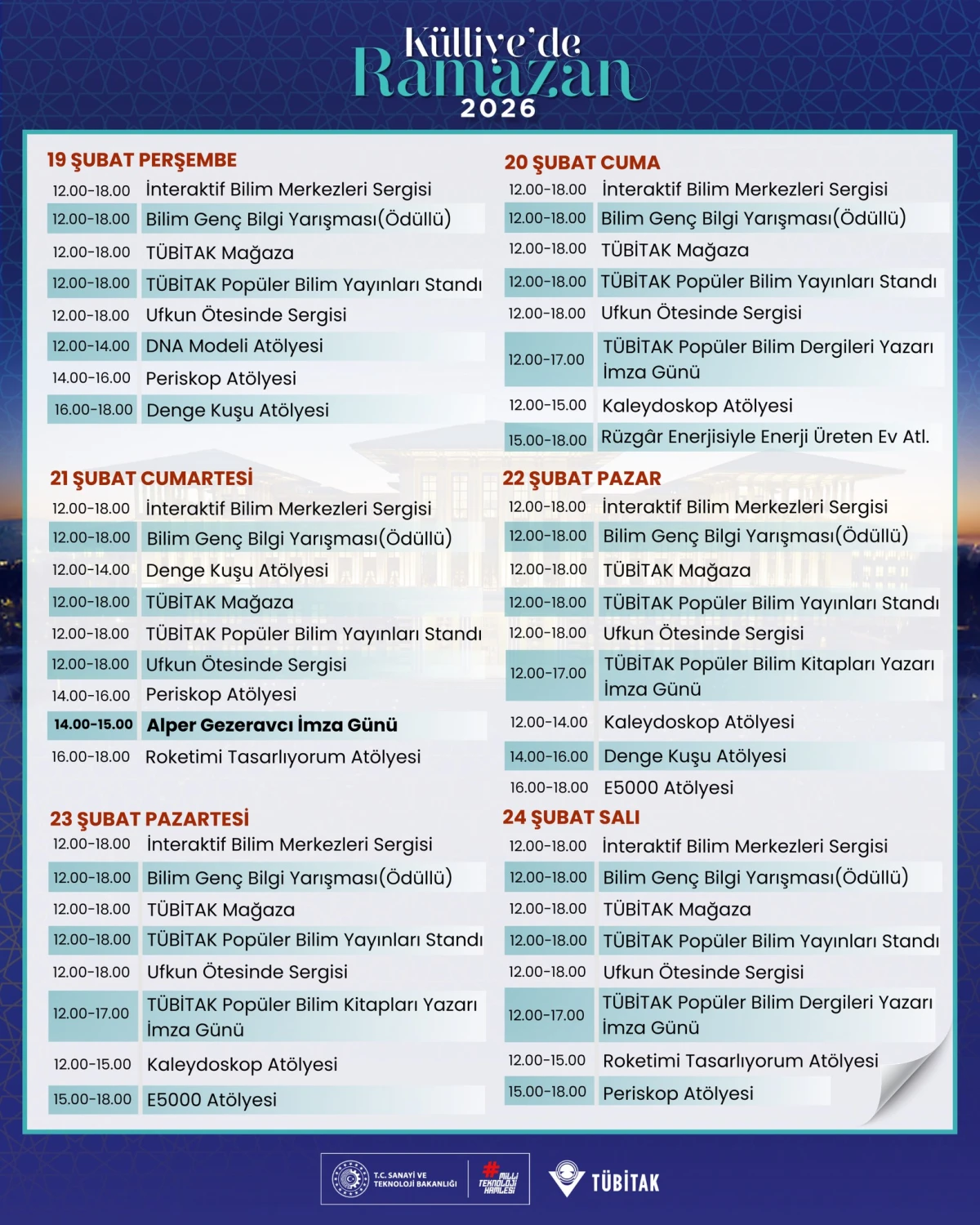 Külliye'de
Ramazan
2026

19 ŞUBAT PERŞEMBE

| | |
|---|---|
| 12.00-18.00 | İnteraktif Bilim Merkezleri Sergisi |
| 12.00-18.00 | Bilim Genç Bilgi Yarışması(Ödüllü) |
| 12.00-18.00 | TÜBİTAK Mağaza |
| 12.00-18.00 | TÜBİTAK Popüler Bilim Yayınları Standı |
| 12.00-18.00 | Ufkun Ötesinde Sergisi |
| 12.00-14.00 | DNA Modeli Atölyesi |
| 14.00-16.00 | Periskop Atölyesi |
| 16.00-18.00 | Denge Kuşu Atölyesi |

21 ŞUBAT CUMARTESİ

| | |
|---|---|
| 12.00-18.00 | İnteraktif Bilim Merkezleri Sergisi |
| 12.00-18.00 | Bilim Genç Bilgi Yarışması(Ödüllü) |
| 12.00-14.00 | Denge Kuşu Atölyesi |
| 12.00-18.00 | TÜBİTAK Mağaza |
| 12.00-18.00 | TÜBİTAK Popüler Bilim Yayınları Standı |
| 12.00-18.00 | Ufkun Ötesinde Sergisi |
| 14.00-16.00 | Periskop Atölyesi |
| 14.00-15.00 | Alper Gezeravcı İmza Günü |
| 16.00-18.00 | Roketimi Tasarlıyorum Atölyesi |

23 ŞUBAT PAZARTESİ

| | |
|---|---|
| 12.00-18.00 | İnteraktif Bilim Merkezleri Sergisi |
| 12.00-18.00 | Bilim Genç Bilgi Yarışması(Ödüllü) |
| 12.00-18.00 | TÜBİTAK Mağaza |
| 12.00-18.00 | TÜBİTAK Popüler Bilim Yayınları Standı |
| 12.00-18.00 | Ufkun Ötesinde Sergisi |
| 12.00-17.00 | TÜBİTAK Popüler Bilim Kitapları Yazarı İmza Günü |
| 12.00-15.00 | Kaleydoskop Atölyesi |
| 15.00-18.00 | E5000 Atölyesi |

20 ŞUBAT CUMA

| | |
|---|---|
| 12.00-18.00 | İnteraktif Bilim Merkezleri Sergisi |
| 12.00-18.00 | Bilim Genç Bilgi Yarışması(Ödüllü) |
| 12.00-18.00 | TÜBİTAK Mağaza |
| 12.00-18.00 | TÜBİTAK Popüler Bilim Yayınları Standı |
| 12.00-18.00 | Ufkun Ötesinde Sergisi |
| 12.00-17.00 | TÜBİTAK Popüler Bilim Dergileri Yazarı İmza Günü |
| 12.00-15.00 | Kaleydoskop Atölyesi |
| 15.00-18.00 | Rüzgâr Enerjisiyle Enerji Üreten Ev Atl. |

22 ŞUBAT PAZAR

| | |
|---|---|
| 12.00-18.00 | İnteraktif Bilim Merkezleri Sergisi |
| 12.00-18.00 | Bilim Genç Bilgi Yarışması(Ödüllü) |
| 12.00-18.00 | TÜBİTAK Mağaza |
| 12.00-18.00 | TÜBİTAK Popüler Bilim Yayınları Standı |
| 12.00-18.00 | Ufkun Ötesinde Sergisi |
| 12.00-17.00 | TÜBİTAK Popüler Bilim Kitapları Yazarı İmza Günü |
| 12.00-14.00 | Kaleydoskop Atölyesi |
| 14.00-16.00 | Denge Kuşu Atölyesi |
| 16.00-18.00 | E5000 Atölyesi |

24 ŞUBAT SALI

| | |
|---|---|
| 12.00-18.00 | İnteraktif Bilim Merkezleri Sergisi |
| 12.00-18.00 | Bilim Genç Bilgi Yarışması(Ödüllü) |
| 12.00-18.00 | TÜBİTAK Mağaza |
| 12.00-18.00 | TÜBİTAK Popüler Bilim Yayınları Standı |
| 12.00-18.00 | Ufkun Ötesinde Sergisi |
| 12.00-17.00 | TÜBİTAK Popüler Bilim Dergileri Yazarı İmza Günü |
| 12.00-15.00 | Roketimi Tasarlıyorum Atölyesi |
| 15.00-18.00 | Periskop Atölyesi |

T.C. SANAYİ VE TEKNOLOJİ BAKANLIĞI
#MİLLİ TEKNOLOJİ HAMLESİ
TÜBİTAK